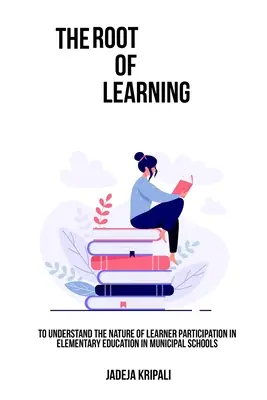 THE ROOT OF LEARNING

TO UNDERSTAND THE NATURE OF LEARNER PARTICIPATION IN ELEMENTARY EDUCATION IN MUNICIPAL SCHOOLS

JADEJA KRIPALI